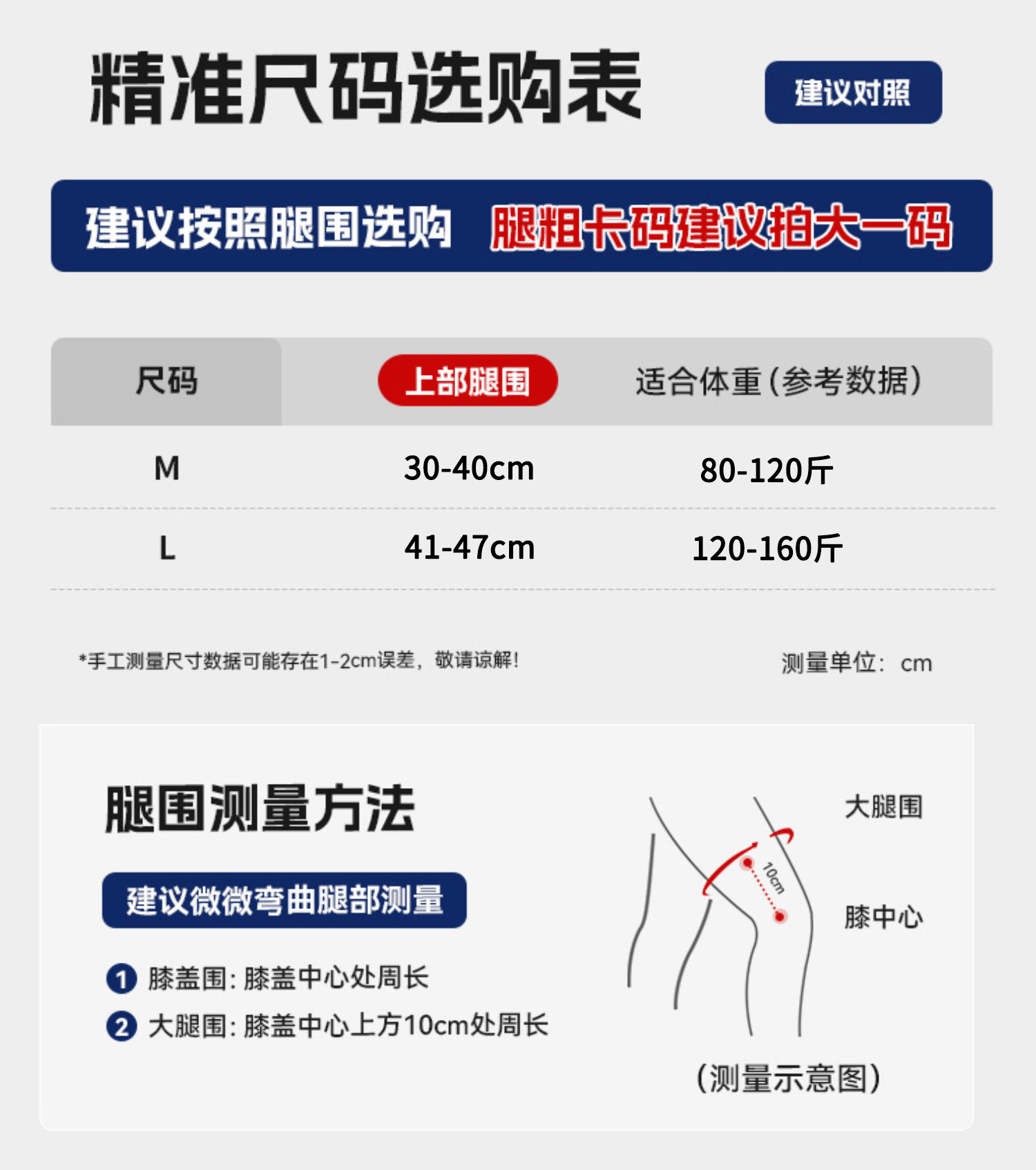 精准尺码选购表

建议对照

建议按照腿围选购 腿粗卡码建议拍大一码

| 尺码 | 上部腿围 | 适合体重(参考数据) |
|---|---|---|
| M | 30-40cm | 80-120斤 |
| L | 41-47cm | 120-160斤 |

*手工测量尺寸数据可能存在1-2cm误差，敬请谅解!

测量单位：cm

腿围测量方法

建议微微弯曲腿部测量

1 膝盖围：膝盖中心处周长

2 大腿围：膝盖中心上方10cm处周长

大腿围

10cm

膝中心

(测量示意图)